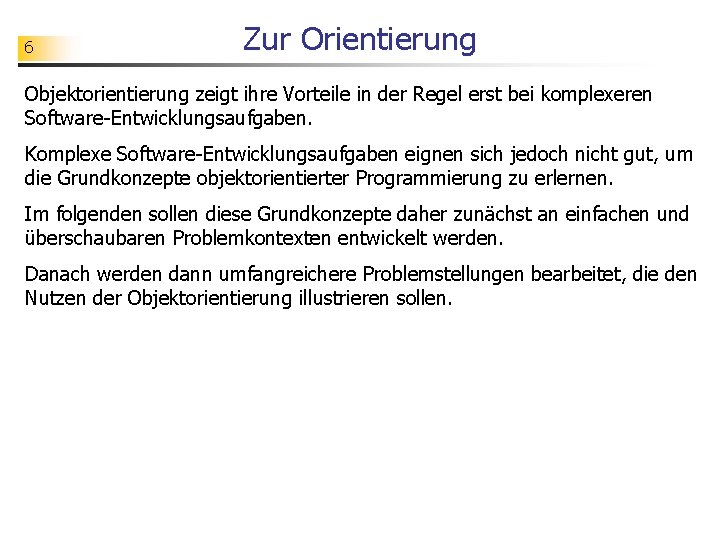 6

Zur Orientierung

Objektorientierung zeigt ihre Vorteile in der Regel erst bei komplexeren Software-Entwicklungsaufgaben.

Komplexe Software-Entwicklungsaufgaben eignen sich jedoch nicht gut, um die Grundkonzepte objektorientierter Programmierung zu erlernen.

Im folgenden sollen diese Grundkonzepte daher zunächst an einfachen und überschaubaren Problemkontexten entwickelt werden.

Danach werden dann umfangreichere Problemstellungen bearbeitet, die den Nutzen der Objektorientierung illustrieren sollen.